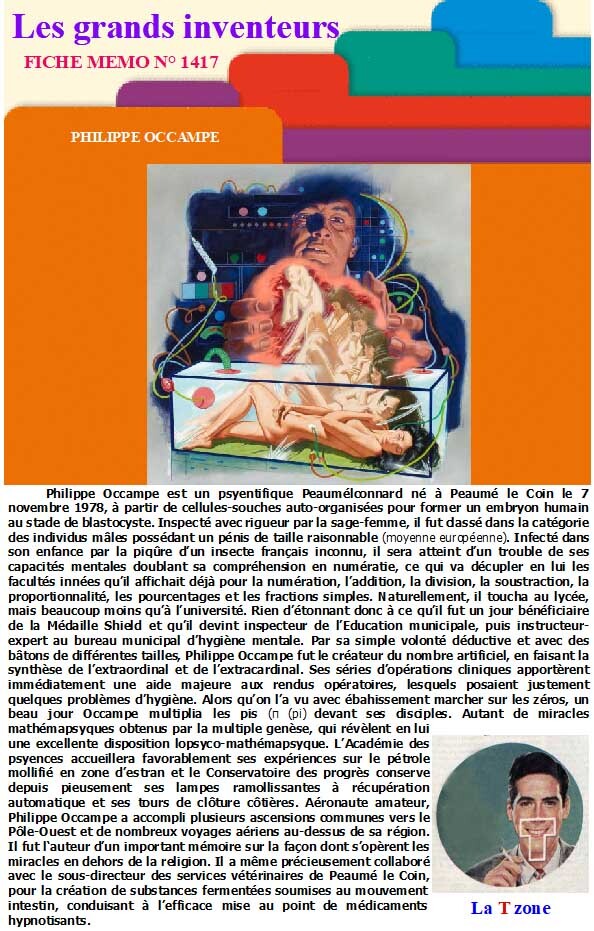 Les grands inventeurs

FICHE MEMO N° 1417

PHILIPPE OCCAMPE

Philippe Occampe est un psyentifique Peaumélconnard né à Peaumé le Coin le 7 novembre 1978, à partir de cellules-souches auto-organisées pour former un embryon humain au stade de blastocyste. Inspecté avec rigueur par la sage-femme, il fut classé dans la catégorie des individus mâles possédant un pénis de taille raisonnable (moyenne européenne). Infecté dans son enfance par la piqûre d'un insecte français inconnu, il sera atteint d'un trouble de ses capacités mentales doublant sa compréhension en numératie, ce qui va décupler en lui les facultés innées qu'il affichait déjà pour la numération, l'addition, la division, la soustraction, la proportionnalité, les pourcentages et les fractions simples. Naturellement, il toucha au lycée, mais beaucoup moins qu'à l'université. Rien d'étonnant donc à ce qu'il fut un jour bénéficiaire de la Médaille Shield et qu'il devint inspecteur de l'Education municipale, puis instructeur-expert au bureau municipal d'hygiène mentale. Par sa simple volonté déductive et avec des bâtons de différentes tailles, Philippe Occampe fut le créateur du nombre artificiel, en faisant la synthèse de l'extraordinal et de l'extracardinal. Ses séries d'opérations cliniques apportèrent immédiatement une aide majeure aux rendus opératoires, lesquels posaient justement quelques problèmes d'hygiène. Alors qu'on l'a vu avec ébahissement marcher sur les zéros, un beau jour Occampe multiplia les pis (π (pi) devant ses disciples. Autant de miracles mathémapsyques obtenus par la multiple genèse, qui révèlent en lui une excellente disposition lopsyco-mathémapsyque. L'Académie des psyences accueillera favorablement ses expériences sur le pétrole mollifié en zone d'estran et le Conservatoire des progrès conserve depuis pieusement ses lampes ramollissantes à récupération automatique et ses tours de clôture côtières. Aéronaute amateur, Philippe Occampe a accompli plusieurs ascensions communes vers le Pôle-Ouest et de nombreux voyages aériens au-dessus de sa région. Il fut l'auteur d'un important mémoire sur la façon dont s'opèrent les miracles en dehors de la religion. Il a même précieusement collaboré avec le sous-directeur des services vétérinaires de Peaumé le Coin, pour la création de substances fermentées soumises au mouvement intestin, conduisant à l'efficace mise au point de médicaments hypnotisants.

La T zone